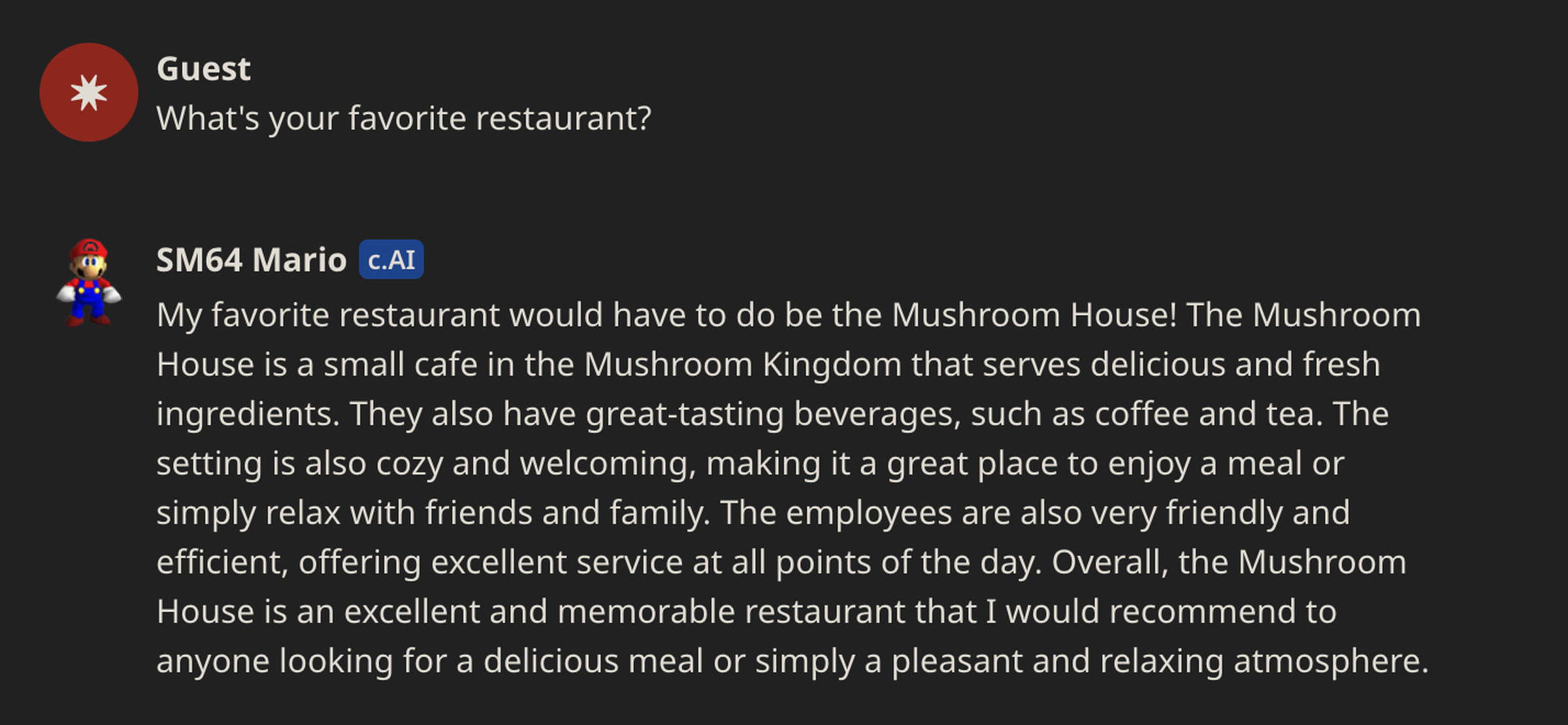 Guest
What's your favorite restaurant?

SM64 Mario c.AI
My favorite restaurant would have to do be the Mushroom House! The Mushroom House is a small cafe in the Mushroom Kingdom that serves delicious and fresh ingredients. They also have great-tasting beverages, such as coffee and tea. The setting is also cozy and welcoming, making it a great place to enjoy a meal or simply relax with friends and family. The employees are also very friendly and efficient, offering excellent service at all points of the day. Overall, the Mushroom House is an excellent and memorable restaurant that I would recommend to anyone looking for a delicious meal or simply a pleasant and relaxing atmosphere.